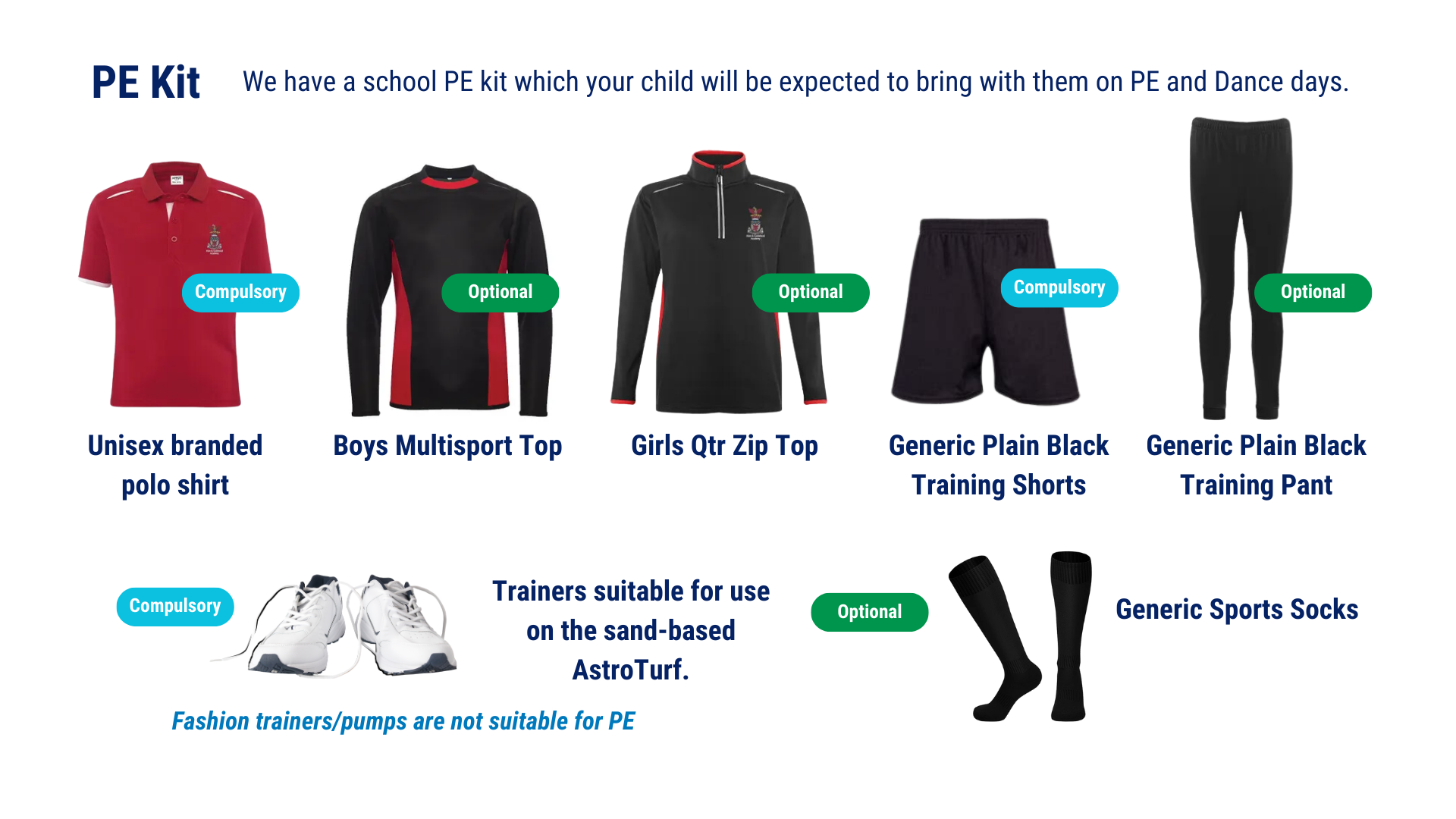 PE Kit

We have a school PE kit which your child will be expected to bring with them on PE and Dance days.

Compulsory

Unisex branded polo shirt

Optional

Boys Multisport Top

Optional

Girls Qtr Zip Top

Compulsory

Generic Plain Black Training Shorts

Optional

Generic Plain Black Training Pant

Compulsory

Trainers suitable for use on the sand-based AstroTurf.

Fashion trainers/pumps are not suitable for PE

Optional

Generic Sports Socks